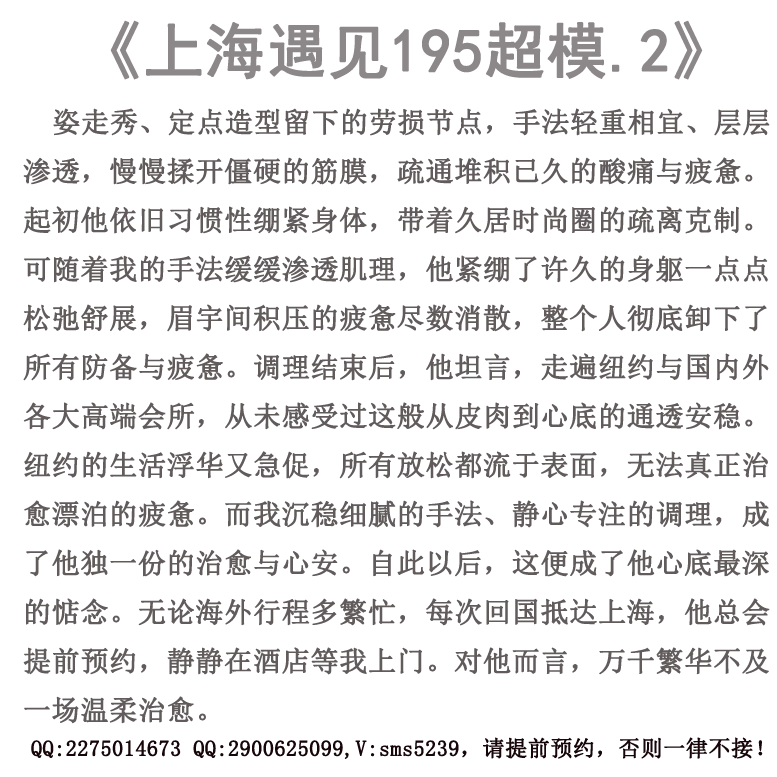 《上海遇见195超模.2》

姿走秀、定点造型留下的劳损节点，手法轻重相宜、层层渗透，慢慢揉开僵硬的筋膜，疏通堆积已久的酸痛与疲惫。起初他依旧习惯性绷紧身体，带着久居时尚圈的疏离克制。可随着我的手法缓缓渗透肌理，他紧绷了许久的身躯一点点松弛舒展，眉宇间积压的疲惫尽数消散，整个人彻底卸下了所有防备与疲惫。调理结束后，他坦言，走遍纽约与国内外各大高端会所，从未感受过这般从皮肉到心底的通透安稳。纽约的生活浮华又急促，所有放松都流于表面，无法真正治愈漂泊的疲惫。而我沉稳细腻的手法、静心专注的调理，成了他独一份的治愈与心安。自此以后，这便成了他心底最深的惦念。无论海外行程多繁忙，每次回国抵达上海，他总会提前预约，静静在酒店等我上门。对他而言，万千繁华不及一场温柔治愈。

QQ:2275014673 QQ:2900625099,V:sms5239，请提前预约，否则一律不接！